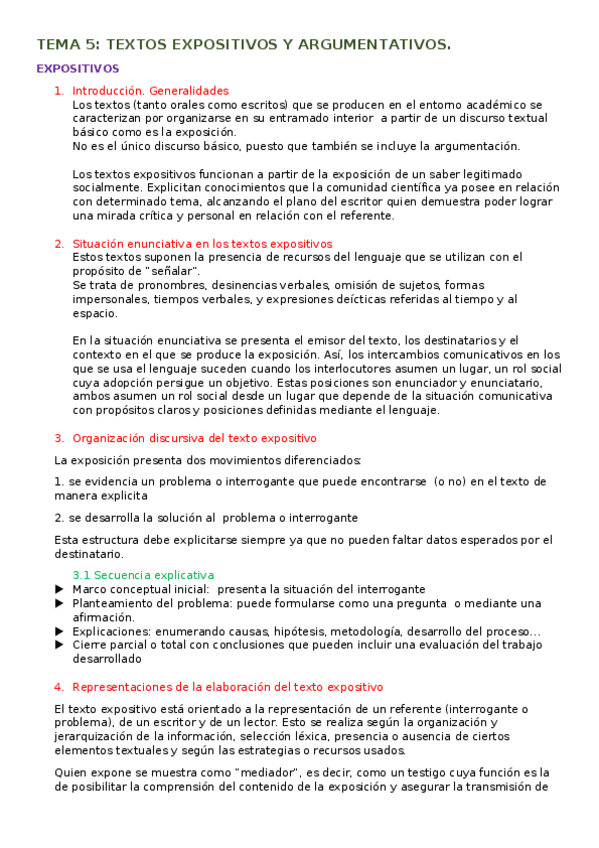 TEMA 5: TEXTOS EXPOSITIVOS Y ARGUMENTATIVOS.

EXPOSITIVOS

1. Introducción. Generalidades
Los textos (tanto orales como escritos) que se producen en el entorno académico se caracterizan por organizarse en su entramado interior a partir de un discurso textual básico como es la exposición.
No es el único discurso básico, puesto que también se incluye la argumentación.

Los textos expositivos funcionan a partir de la exposición de un saber legitimado socialmente. Explicitan conocimientos que la comunidad científica ya posee en relación con determinado tema, alcanzando el plano del escritor quien demuestra poder lograr una mirada crítica y personal en relación con el referente.

2. Situación enunciativa en los textos expositivos
Estos textos suponen la presencia de recursos del lenguaje que se utilizan con el propósito de "señalar".
Se trata de pronombres, desinencias verbales, omisión de sujetos, formas impersonales, tiempos verbales, y expresiones deícticas referidas al tiempo y al espacio.

En la situación enunciativa se presenta el emisor del texto, los destinatarios y el contexto en el que se produce la exposición. Así, los intercambios comunicativos en los que se usa el lenguaje suceden cuando los interlocutores asumen un lugar, un rol social cuya adopción persigue un objetivo. Estas posiciones son enunciador y enunciatario, ambos asumen un rol social desde un lugar que depende de la situación comunicativa con propósitos claros y posiciones definidas mediante el lenguaje.

3. Organización discursiva del texto expositivo

La exposición presenta dos movimientos diferenciados:

1. se evidencia un problema o interrogante que puede encontrarse (o no) en el texto de manera explicita

2. se desarrolla la solución al problema o interrogante

Esta estructura debe explicitarse siempre ya que no pueden faltar datos esperados por el destinatario.

3.1 Secuencia explicativa
▶ Marco conceptual inicial: presenta la situación del interrogante
▶ Planteamiento del problema: puede formularse como una pregunta o mediante una afirmación.
▶ Explicaciones: enumerando causas, hipótesis, metodología, desarrollo del proceso...
▶ Cierre parcial o total con conclusiones que pueden incluir una evaluación del trabajo desarrollado

4. Representaciones de la elaboración del texto expositivo

El texto expositivo está orientado a la representación de un referente (interrogante o problema), de un escritor y de un lector. Esto se realiza según la organización y jerarquización de la información, selección léxica, presencia o ausencia de ciertos elementos textuales y según las estrategias o recursos usados.

Quien expone se muestra como "mediador", es decir, como un testigo cuya función es la de posibilitar la comprensión del contenido de la exposición y asegurar la transmisión de